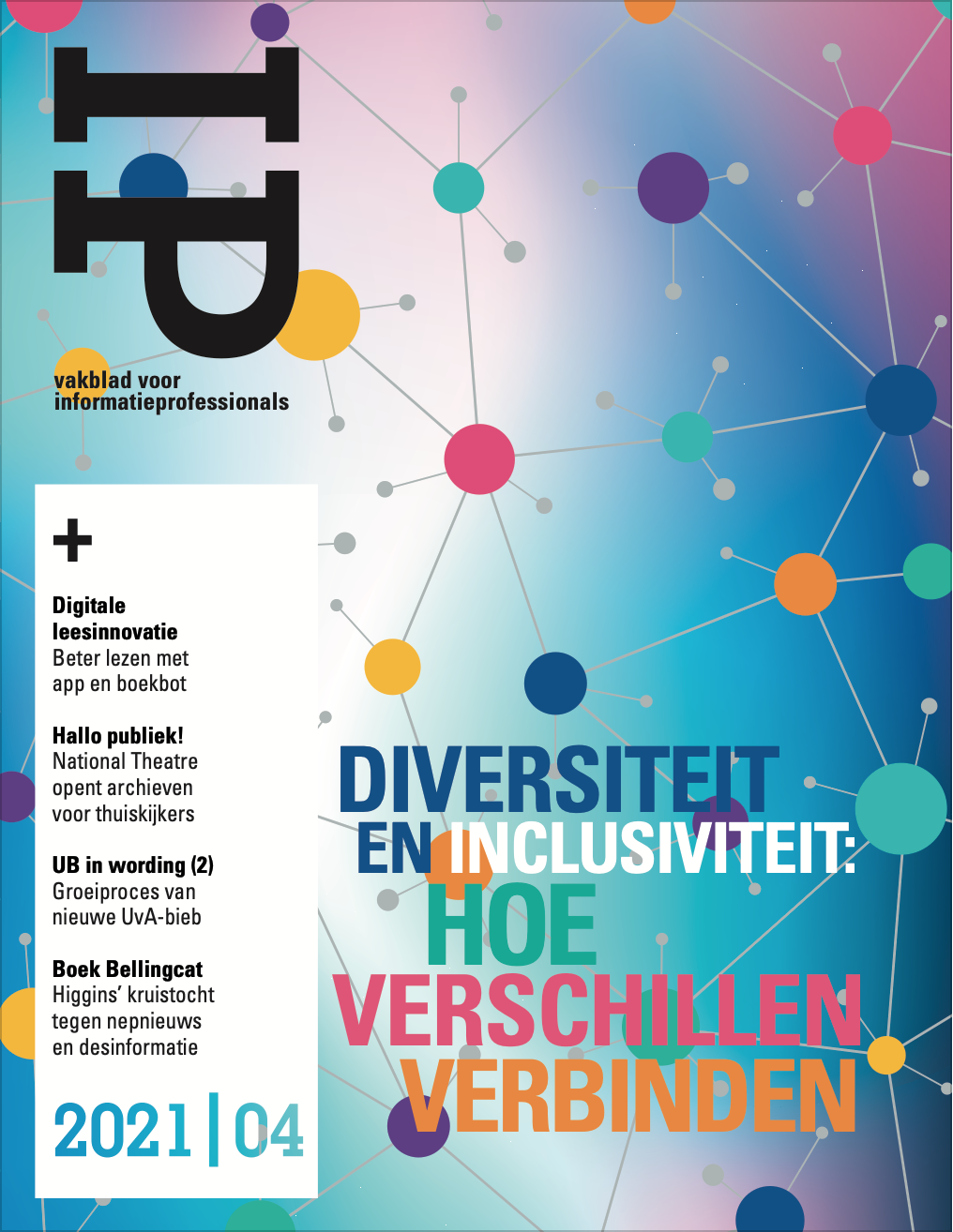 IP

vakblad voor informatieprofessionals

+

**Digitale leesinnovatie**
Beter lezen met app en boekbot

**Hallo publiek!**
National Theatre opent archieven voor thuiskijkers

**UB in wording (2)**
Groeiproces van nieuwe UvA-bieb

**Boek Bellingcat**
Higgins' kruistocht tegen nepnieuws en desinformatie

2021 | 04

DIVERSITEIT EN INCLUSIVITEIT: HOE VERSCHILLEN VERBINDEN